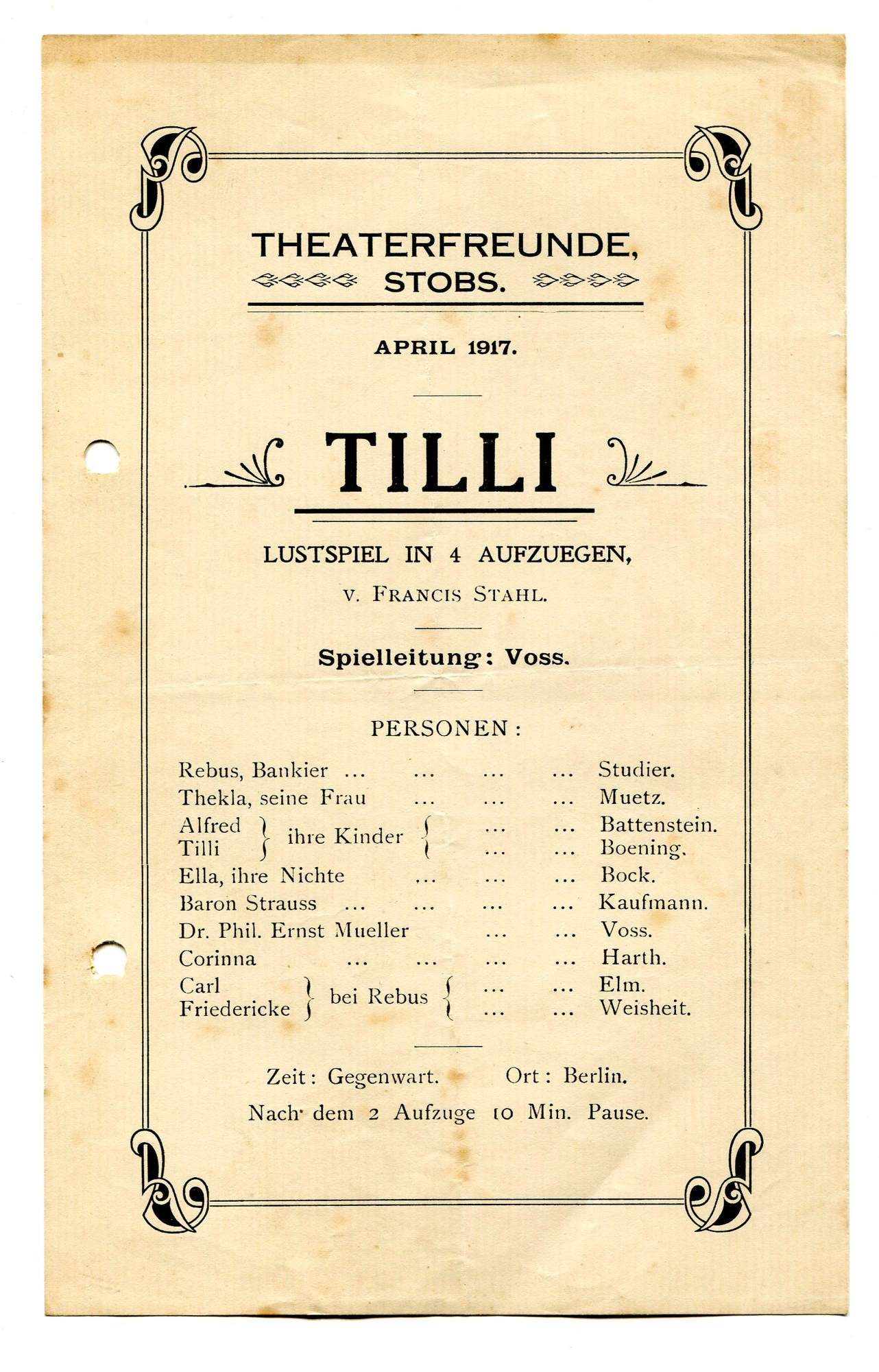 THEATERFREUNDE,
STOBS.

APRIL 1917.

TILLI

LUSTSPIEL IN 4 AUFZUEGEN,
v. FRANCIS STAHL.

Spielleitung: Voss.

PERSONEN:

Rebus, Bankier ... ... ... ... Studier.
Thekla, seine Frau ... ... ... Muetz.
Alfred } ihre Kinder { ... ... Battenstein.
Tilli } ihre Kinder { ... ... Boening.
Ella, ihre Nichte ... ... ... Bock.
Baron Strauss ... ... ... ... Kaufmann.
Dr. Phil. Ernst Mueller ... ... Voss.
Corinna ... ... ... ... Harth.
Carl } bei Rebus { ... ... Elm.
Friedericke } bei Rebus { ... ... Weisheit.

Zeit: Gegenwart. Ort: Berlin.
Nach dem 2 Aufzuge 10 Min. Pause.